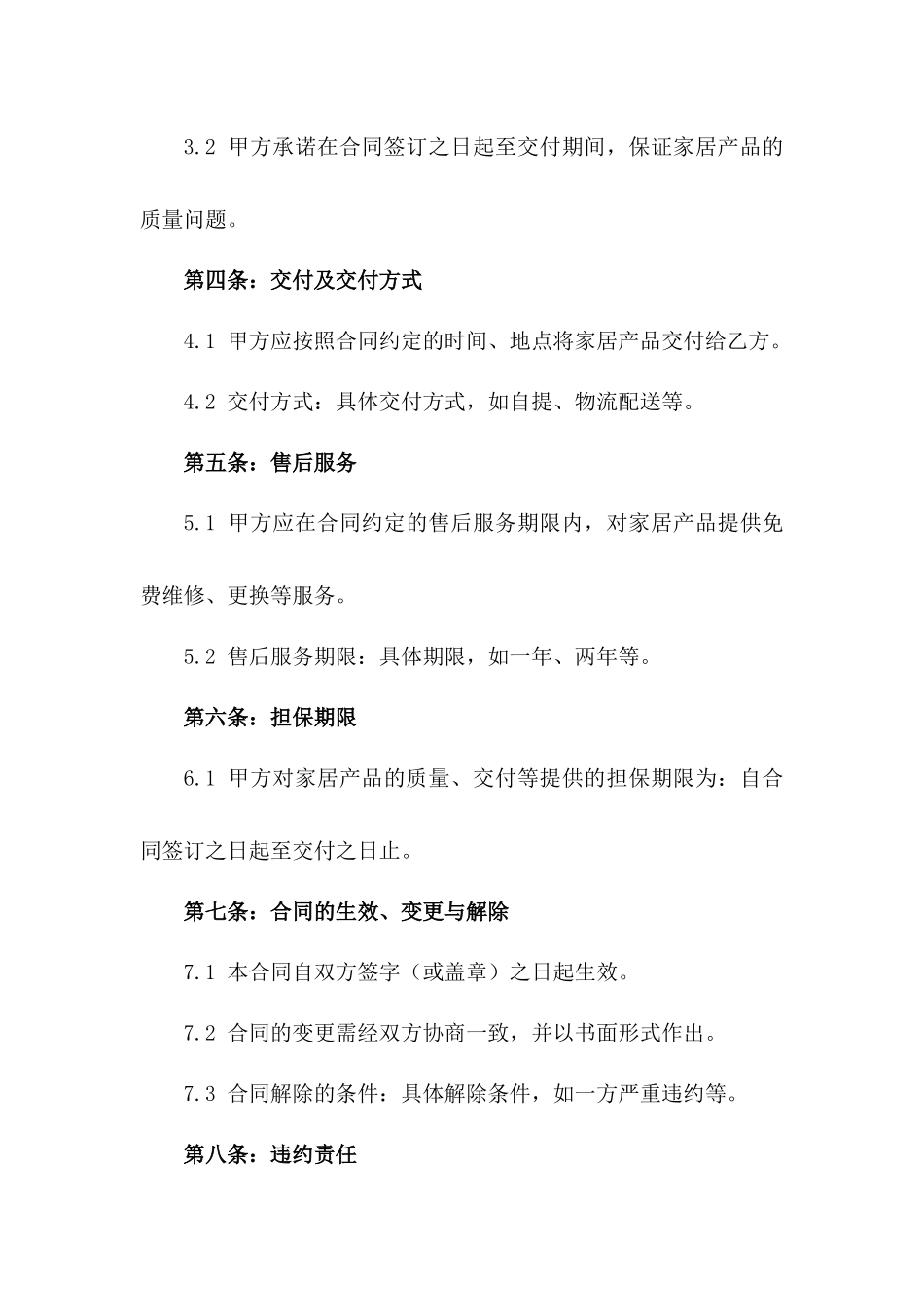 3.2 甲方承诺在合同签订之日起至交付期间，保证家居产品的质量问题。

第四条：交付及交付方式

4.1 甲方应按照合同约定的时间、地点将家居产品交付给乙方。

4.2 交付方式：具体交付方式，如自提、物流配送等。

第五条：售后服务

5.1 甲方应在合同约定的售后服务期限内，对家居产品提供免费维修、更换等服务。

5.2 售后服务期限：具体期限，如一年、两年等。

第六条：担保期限

6.1 甲方对家居产品的质量、交付等提供的担保期限为：自合同签订之日起至交付之日止。

第七条：合同的生效、变更与解除

7.1 本合同自双方签字（或盖章）之日起生效。

7.2 合同的变更需经双方协商一致，并以书面形式作出。

7.3 合同解除的条件：具体解除条件，如一方严重违约等。

第八条：违约责任